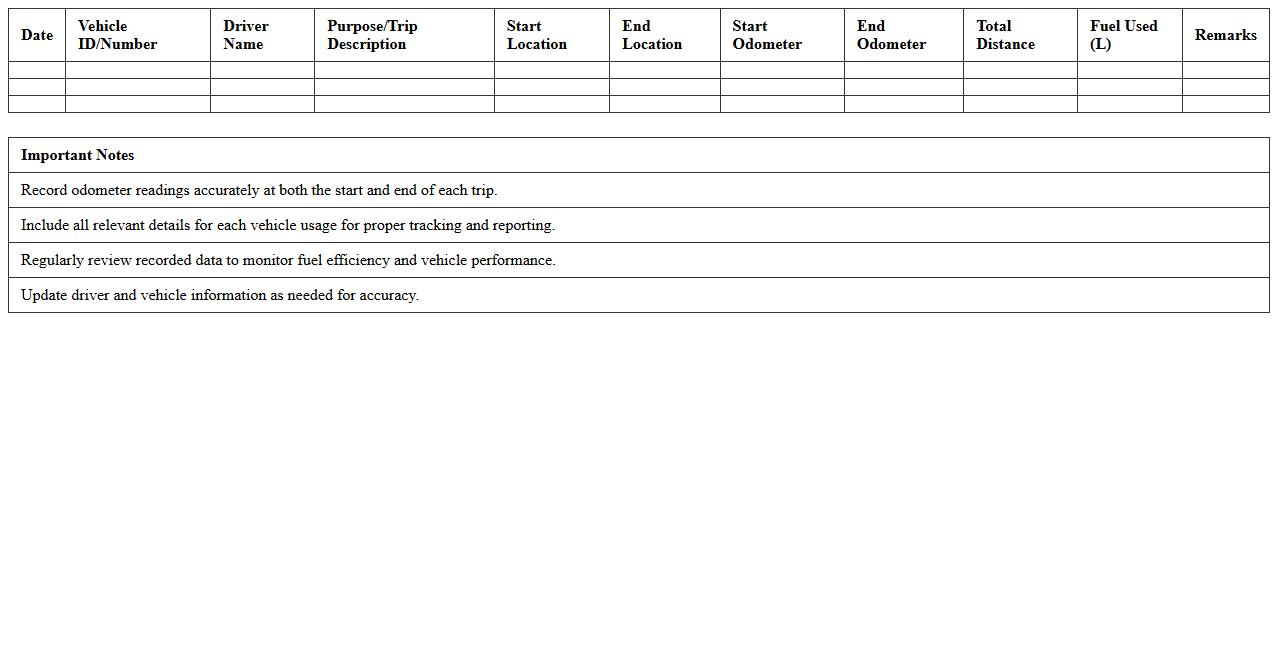 | Date | Vehicle ID/Number | Driver Name | Purpose/Trip Description | Start Location | End Location | Start Odometer | End Odometer | Total Distance | Fuel Used (L) | Remarks |
|---|---|---|---|---|---|---|---|---|---|---|
| | | | | | | | | | | |
| | | | | | | | | | | |
| | | | | | | | | | | |

| Important Notes |
|---|
| Record odometer readings accurately at both the start and end of each trip. |
| Include all relevant details for each vehicle usage for proper tracking and reporting. |
| Regularly review recorded data to monitor fuel efficiency and vehicle performance. |
| Update driver and vehicle information as needed for accuracy. |